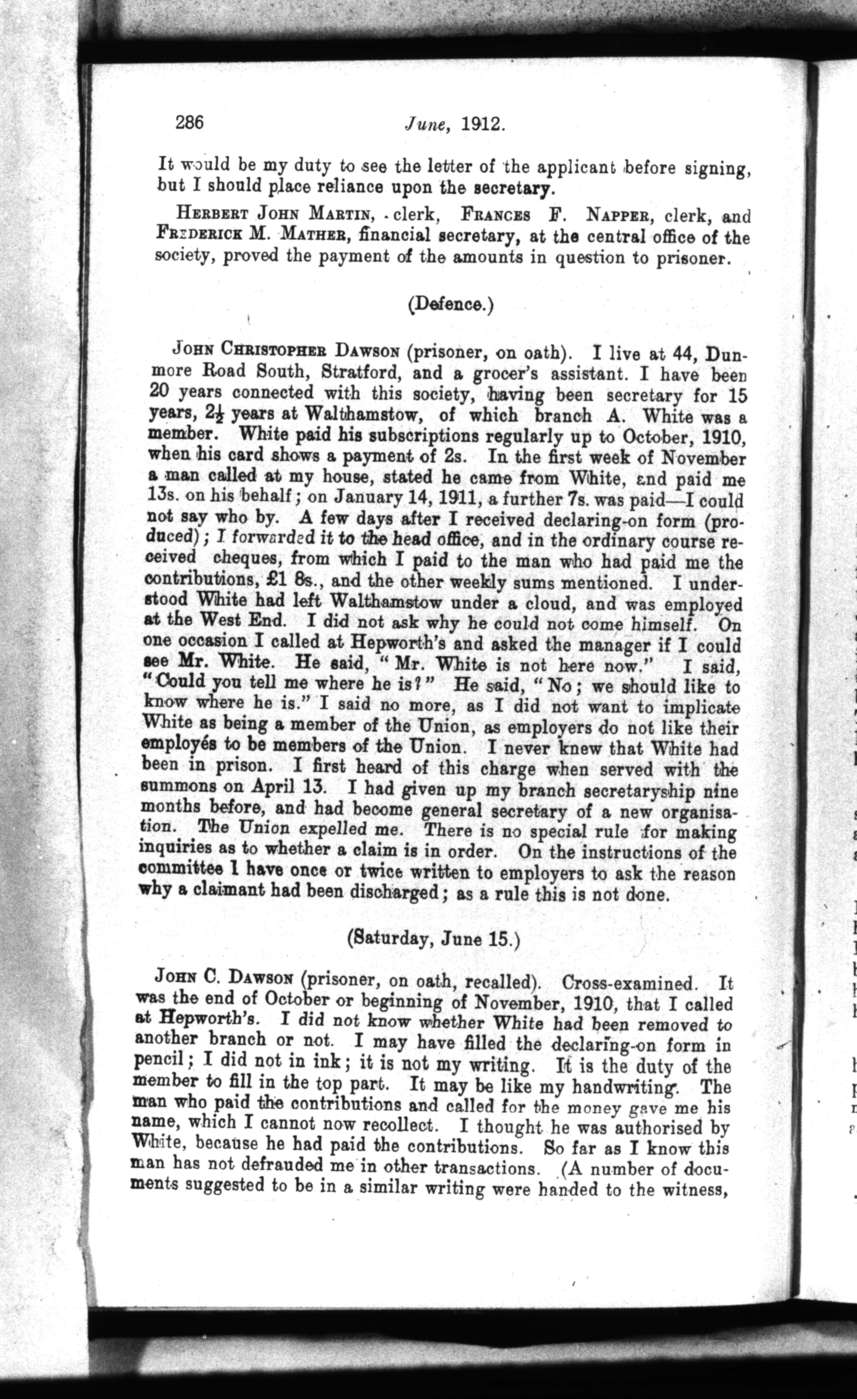 286 June, 1912.

It would be my duty to see the letter of the applicant before signing, but I should place reliance upon the secretary.

HERBERT JOHN MARTIN, clerk, FRANCES F. NAPPER, clerk, and FREDERICK M. MATHER, financial secretary, at the central office of the society, proved the payment of the amounts in question to prisoner.

(Defence.)

JOHN CHRISTOPHER DAWSON (prisoner, on oath). I live at 44, Dunmore Road South, Stratford, and a grocer's assistant. I have been 20 years connected with this society, having been secretary for 15 years, $2\frac{1}{2}$ years at Walthamstow, of which branch A. White was a member. White paid his subscriptions regularly up to October, 1910, when his card shows a payment of 2s. In the first week of November a man called at my house, stated he came from White, and paid me 13s. on his behalf; on January 14, 1911, a further 7s. was paid—I could not say who by. A few days after I received declaring-on form (produced); I forwarded it to the head office, and in the ordinary course received cheques, from which I paid to the man who had paid me the contributions, £1 8s., and the other weekly sums mentioned. I understood White had left Walthamstow under a cloud, and was employed at the West End. I did not ask why he could not come himself. On one occasion I called at Hepworth's and asked the manager if I could see Mr. White. He said, "Mr. White is not here now." I said, "Could you tell me where he is?" He said, "No; we should like to know where he is." I said no more, as I did not want to implicate White as being a member of the Union, as employers do not like their employés to be members of the Union. I never knew that White had been in prison. I first heard of this charge when served with the summons on April 13. I had given up my branch secretaryship nine months before, and had become general secretary of a new organisation. The Union expelled me. There is no special rule for making inquiries as to whether a claim is in order. On the instructions of the committee I have once or twice written to employers to ask the reason why a claimant had been discharged; as a rule this is not done.

(Saturday, June 15.)

JOHN C. DAWSON (prisoner, on oath, recalled). Cross-examined. It was the end of October or beginning of November, 1910, that I called at Hepworth's. I did not know whether White had been removed to another branch or not. I may have filled the declaring-on form in pencil; I did not in ink; it is not my writing. It is the duty of the member to fill in the top part. It may be like my handwriting. The man who paid the contributions and called for the money gave me his name, which I cannot now recollect. I thought he was authorised by White, because he had paid the contributions. So far as I know this man has not defrauded me in other transactions. (A number of documents suggested to be in a similar writing were handed to the witness,